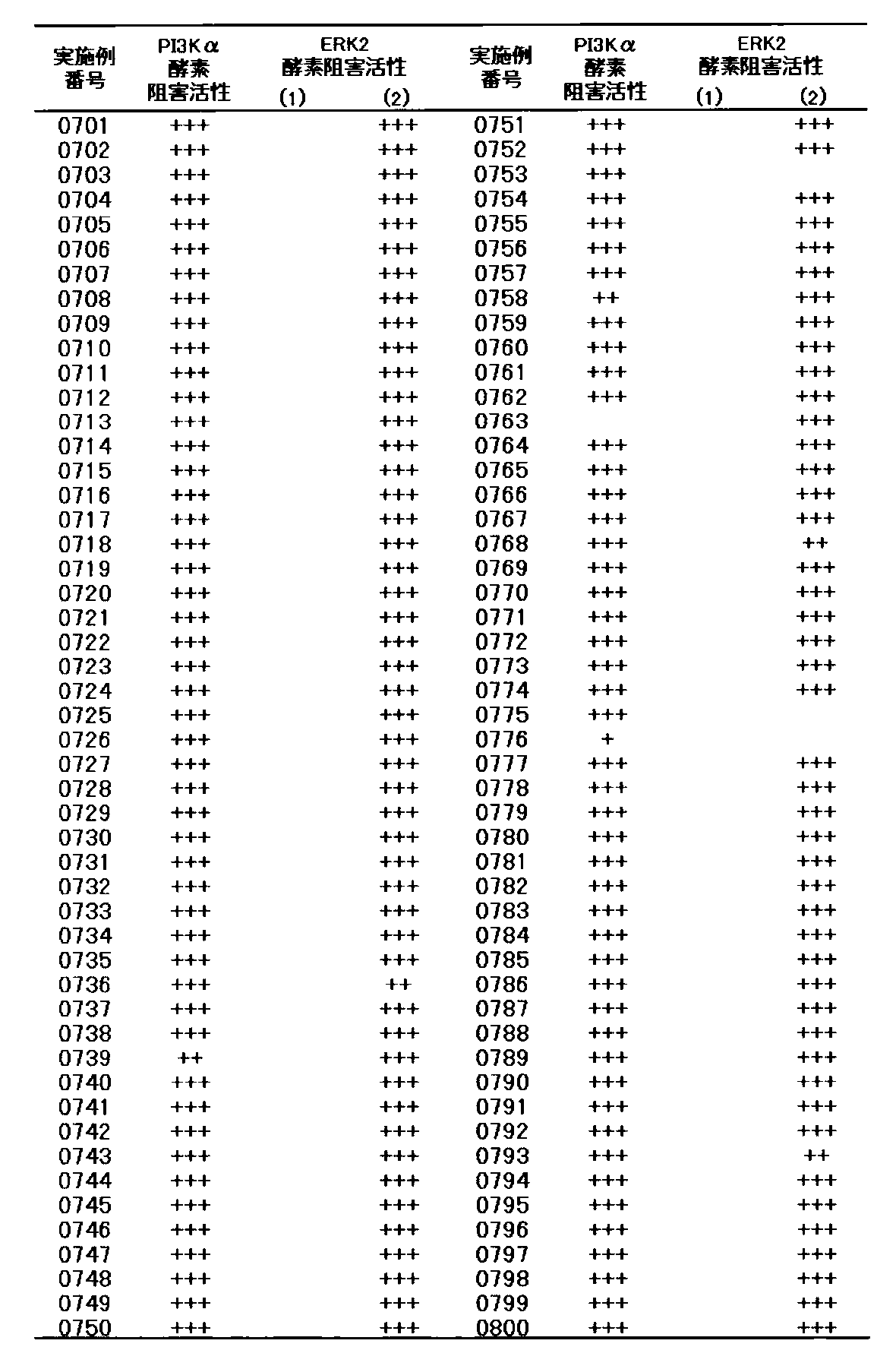 | 実施例番号 | PI3Kα 酵素阻害活性 | ERK2 酵素阻害活性 (1) | ERK2 酵素阻害活性 (2) | 実施例番号 | PI3Kα 酵素阻害活性 | ERK2 酵素阻害活性 (1) | ERK2 酵素阻害活性 (2) |
|---|---|---|---|---|---|---|---|
| 0701 | +++ | | +++ | 0751 | +++ | | +++ |
| 0702 | +++ | | +++ | 0752 | +++ | | +++ |
| 0703 | +++ | | +++ | 0753 | +++ | | |
| 0704 | +++ | | +++ | 0754 | +++ | | +++ |
| 0705 | +++ | | +++ | 0755 | +++ | | +++ |
| 0706 | +++ | | +++ | 0756 | +++ | | +++ |
| 0707 | +++ | | +++ | 0757 | +++ | | +++ |
| 0708 | +++ | | +++ | 0758 | ++ | | +++ |
| 0709 | +++ | | +++ | 0759 | +++ | | +++ |
| 0710 | +++ | | +++ | 0760 | +++ | | +++ |
| 0711 | +++ | | +++ | 0761 | +++ | | +++ |
| 0712 | +++ | | +++ | 0762 | +++ | | +++ |
| 0713 | +++ | | +++ | 0763 | | | +++ |
| 0714 | +++ | | +++ | 0764 | +++ | | +++ |
| 0715 | +++ | | +++ | 0765 | +++ | | +++ |
| 0716 | +++ | | +++ | 0766 | +++ | | +++ |
| 0717 | +++ | | +++ | 0767 | +++ | | +++ |
| 0718 | +++ | | +++ | 0768 | +++ | | ++ |
| 0719 | +++ | | +++ | 0769 | +++ | | +++ |
| 0720 | +++ | | +++ | 0770 | +++ | | +++ |
| 0721 | +++ | | +++ | 0771 | +++ | | +++ |
| 0722 | +++ | | +++ | 0772 | +++ | | +++ |
| 0723 | +++ | | +++ | 0773 | +++ | | +++ |
| 0724 | +++ | | +++ | 0774 | +++ | | +++ |
| 0725 | +++ | | +++ | 0775 | +++ | | |
| 0726 | +++ | | +++ | 0776 | + | | |
| 0727 | +++ | | +++ | 0777 | +++ | | +++ |
| 0728 | +++ | | +++ | 0778 | +++ | | +++ |
| 0729 | +++ | | +++ | 0779 | +++ | | +++ |
| 0730 | +++ | | +++ | 0780 | +++ | | +++ |
| 0731 | +++ | | +++ | 0781 | +++ | | +++ |
| 0732 | +++ | | +++ | 0782 | +++ | | +++ |
| 0733 | +++ | | +++ | 0783 | +++ | | +++ |
| 0734 | +++ | | +++ | 0784 | +++ | | +++ |
| 0735 | +++ | | +++ | 0785 | +++ | | +++ |
| 0736 | +++ | | ++ | 0786 | +++ | | +++ |
| 0737 | +++ | | +++ | 0787 | +++ | | +++ |
| 0738 | +++ | | +++ | 0788 | +++ | | +++ |
| 0739 | ++ | | +++ | 0789 | +++ | | +++ |
| 0740 | +++ | | +++ | 0790 | +++ | | +++ |
| 0741 | +++ | | +++ | 0791 | +++ | | +++ |
| 0742 | +++ | | +++ | 0792 | +++ | | +++ |
| 0743 | +++ | | +++ | 0793 | +++ | | ++ |
| 0744 | +++ | | +++ | 0794 | +++ | | +++ |
| 0745 | +++ | | +++ | 0795 | +++ | | +++ |
| 0746 | +++ | | +++ | 0796 | +++ | | +++ |
| 0747 | +++ | | +++ | 0797 | +++ | | +++ |
| 0748 | +++ | | +++ | 0798 | +++ | | +++ |
| 0749 | +++ | | +++ | 0799 | +++ | | +++ |
| 0750 | +++ | | +++ | 0800 | +++ | | +++ |